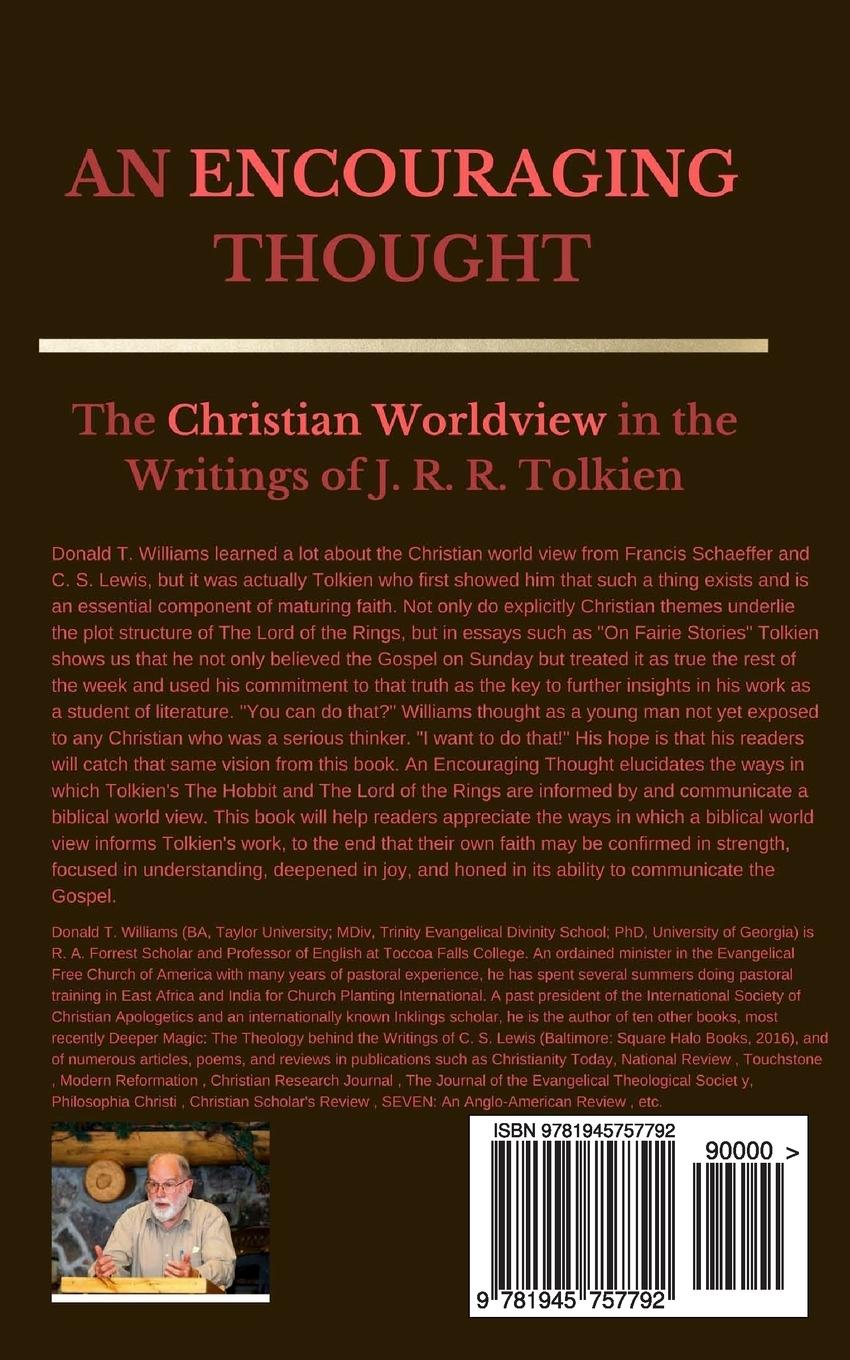 AN ENCOURAGING THOUGHT

The Christian Worldview in the Writings of J. R. R. Tolkien

Donald T. Williams learned a lot about the Christian world view from Francis Schaeffer and C. S. Lewis, but it was actually Tolkien who first showed him that such a thing exists and is an essential component of maturing faith. Not only do explicitly Christian themes underlie the plot structure of The Lord of the Rings, but in essays such as "On Fairie Stories" Tolkien shows us that he not only believed the Gospel on Sunday but treated it as true the rest of the week and used his commitment to that truth as the key to further insights in his work as a student of literature. "You can do that?" Williams thought as a young man not yet exposed to any Christian who was a serious thinker. "I want to do that!" His hope is that his readers will catch that same vision from this book. An Encouraging Thought elucidates the ways in which Tolkien's The Hobbit and The Lord of the Rings are informed by and communicate a biblical world view. This book will help readers appreciate the ways in which a biblical world view informs Tolkien's work, to the end that their own faith may be confirmed in strength, focused in understanding, deepened in joy, and honed in its ability to communicate the Gospel.

Donald T. Williams (BA, Taylor University; MDiv, Trinity Evangelical Divinity School; PhD, University of Georgia) is R. A. Forrest Scholar and Professor of English at Toccoa Falls College. An ordained minister in the Evangelical Free Church of America with many years of pastoral experience, he has spent several summers doing pastoral training in East Africa and India for Church Planting International. A past president of the International Society of Christian Apologetics and an internationally known Inklings scholar, he is the author of ten other books, most recently Deeper Magic: The Theology behind the Writings of C. S. Lewis (Baltimore: Square Halo Books, 2016), and of numerous articles, poems, and reviews in publications such as Christianity Today, National Review , Touchstone , Modern Reformation , Christian Research Journal , The Journal of the Evangelical Theological Societ y, Philosophia Christi , Christian Scholar's Review , SEVEN: An Anglo-American Review , etc.

ISBN 9781945757792

90000 >

9 781945 757792